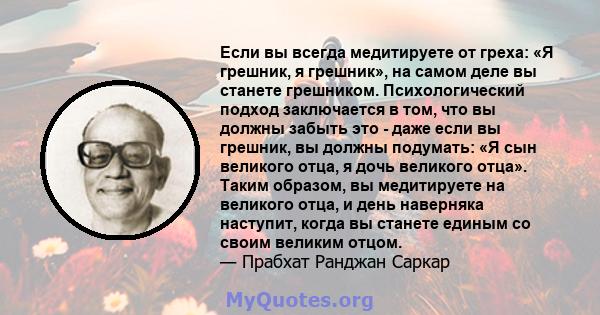 Если вы всегда медитируете от греха: «Я грешник, я грешник», на самом деле вы станете грешником. Психологический подход заключается в том, что вы должны забыть это - даже если вы грешник, вы должны подумать: «Я сын великого отца, я дочь великого отца». Таким образом, вы медитируете на великого отца, и день наверняка наступит, когда вы станете единым со своим великим отцом.
— Прабхат Ранджан Саркар

MyQuotes.org